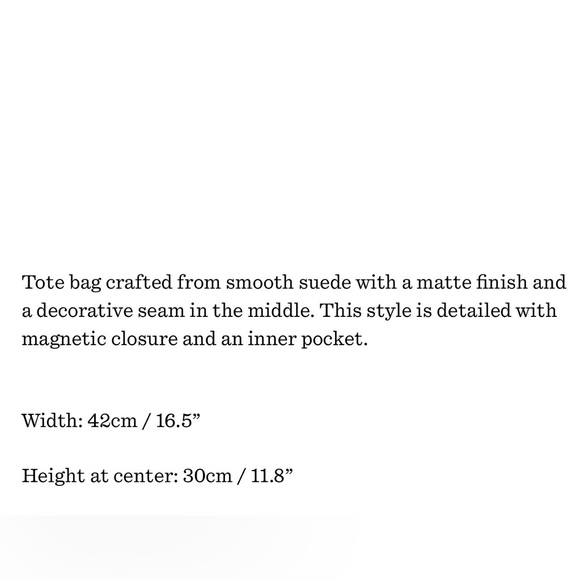 Tote bag crafted from smooth suede with a matte finish and a decorative seam in the middle. This style is detailed with magnetic closure and an inner pocket.

Width: 42cm / 16.5”

Height at center: 30cm / 11.8”